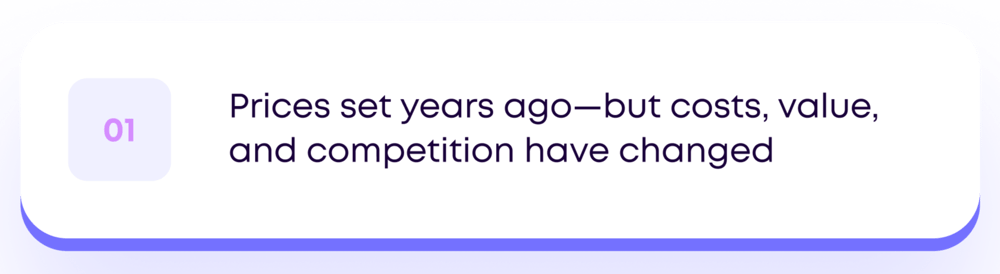 01

Prices set years ago—but costs, value, and competition have changed